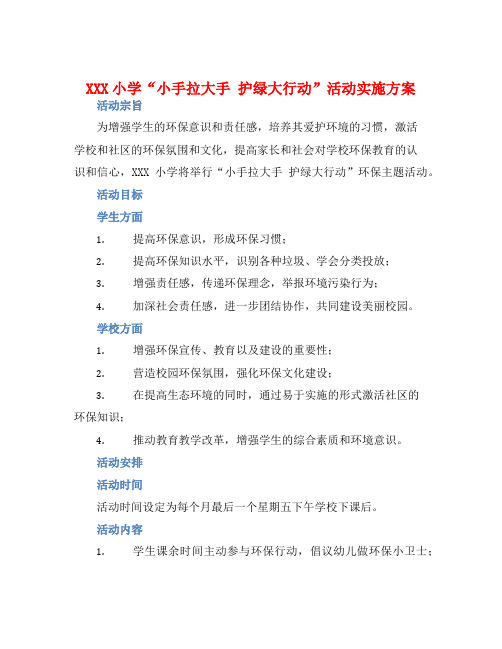 XXX 小学“小手拉大手 护绿大行动”活动实施方案

活动宗旨

为增强学生的环保意识和责任感，培养其爱护环境的习惯，激活学校和社区的环保氛围和文化，提高家长和社会对学校环保教育的认识和信心，XXX 小学将举行“小手拉大手 护绿大行动”环保主题活动。

活动目标

学生方面

1. 提高环保意识，形成环保习惯；

2. 提高环保知识水平，识别各种垃圾、学会分类投放；

3. 增强责任感，传递环保理念，举报环境污染行为；

4. 加深社会责任感，进一步团结协作，共同建设美丽校园。

学校方面

1. 增强环保宣传、教育以及建设的重要性；

2. 营造校园环保氛围，强化环保文化建设；

3. 在提高生态环境的同时，通过易于实施的形式激活社区的环保知识；

4. 推动教育教学改革，增强学生的综合素质和环境意识。

活动安排

活动时间

活动时间设定为每个月最后一个星期五下午学校下课后。

活动内容

1. 学生课余时间主动参与环保行动，倡议幼儿做环保小卫士；